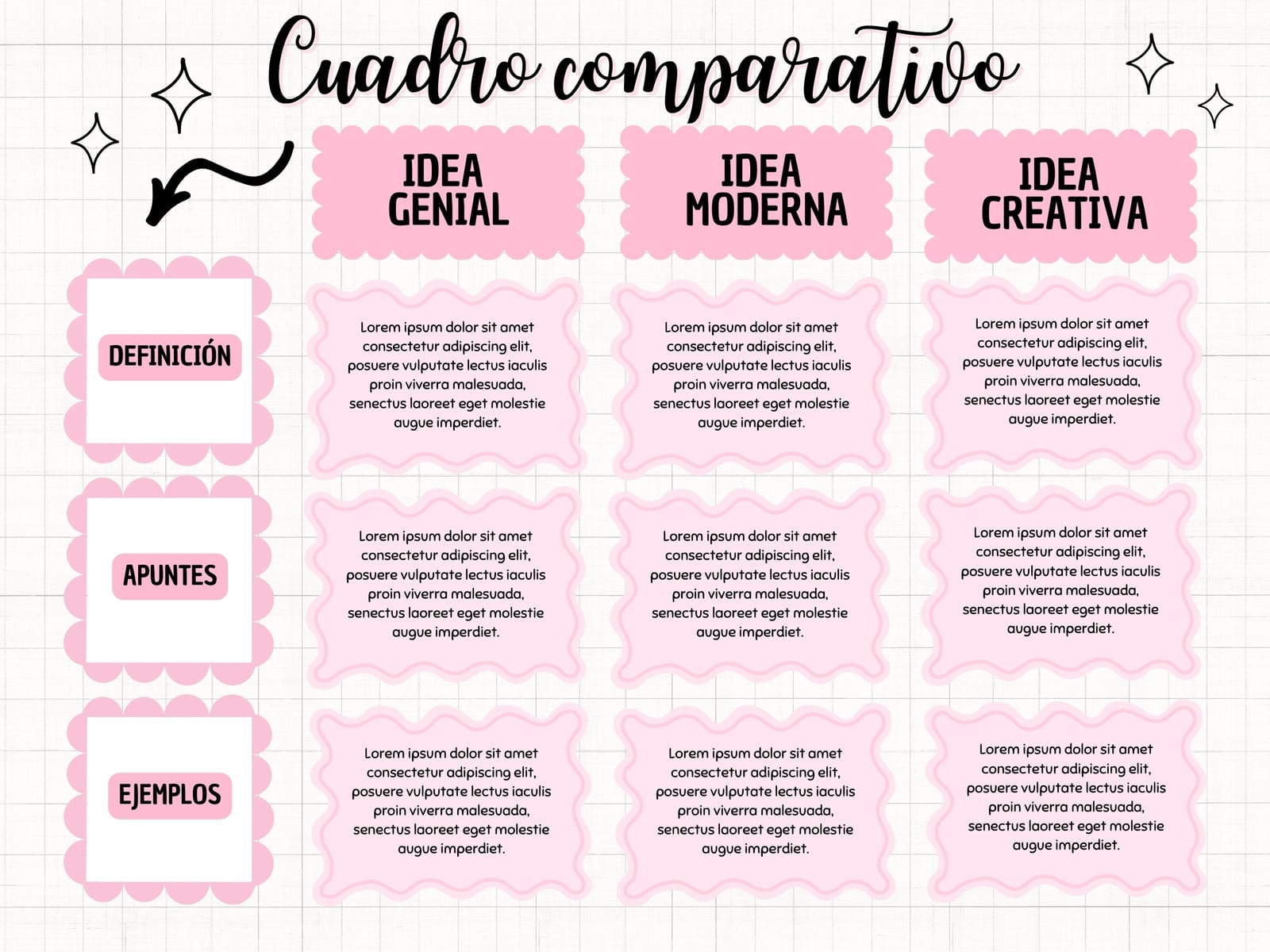 Cuadro comparativo

| | IDEA GENIAL | IDEA MODERNA | IDEA CREATIVA |
|---|---|---|---|
| DEFINICIÓN | Lorem ipsum dolor sit amet consectetur adipiscing elit, posuere vulputate lectus iaculis proin viverra malesuada, senectus laoreet eget molestie augue imperdiet. | Lorem ipsum dolor sit amet consectetur adipiscing elit, posuere vulputate lectus iaculis proin viverra malesuada, senectus laoreet eget molestie augue imperdiet. | Lorem ipsum dolor sit amet consectetur adipiscing elit, posuere vulputate lectus iaculis proin viverra malesuada, senectus laoreet eget molestie augue imperdiet. |
| APUNTES | Lorem ipsum dolor sit amet consectetur adipiscing elit, posuere vulputate lectus iaculis proin viverra malesuada, senectus laoreet eget molestie augue imperdiet. | Lorem ipsum dolor sit amet consectetur adipiscing elit, posuere vulputate lectus iaculis proin viverra malesuada, senectus laoreet eget molestie augue imperdiet. | Lorem ipsum dolor sit amet consectetur adipiscing elit, posuere vulputate lectus iaculis proin viverra malesuada, senectus laoreet eget molestie augue imperdiet. |
| EJEMPLOS | Lorem ipsum dolor sit amet consectetur adipiscing elit, posuere vulputate lectus iaculis proin viverra malesuada, senectus laoreet eget molestie augue imperdiet. | Lorem ipsum dolor sit amet consectetur adipiscing elit, posuere vulputate lectus iaculis proin viverra malesuada, senectus laoreet eget molestie augue imperdiet. | Lorem ipsum dolor sit amet consectetur adipiscing elit, posuere vulputate lectus iaculis proin viverra malesuada, senectus laoreet eget molestie augue imperdiet. |